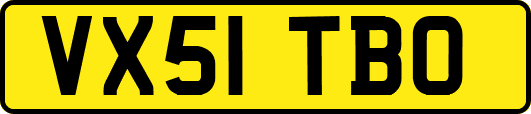 VX51 TBO